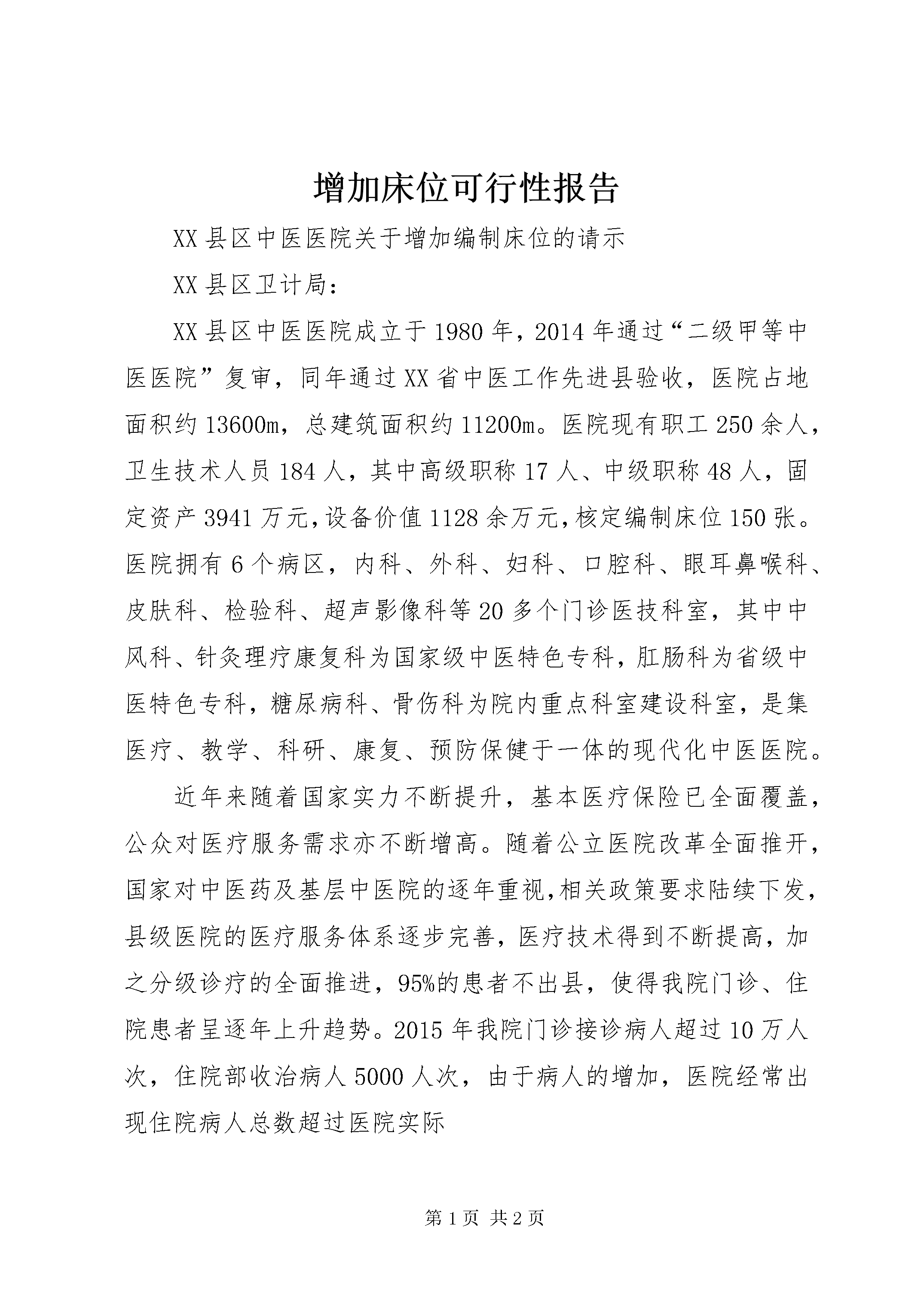 增加床位可行性报告

XX县区中医医院关于增加编制床位的请示

XX县区卫计局：

XX县区中医医院成立于1980年，2014年通过“二级甲等中医医院”复审，同年通过XX省中医工作先进县验收，医院占地面积约13600m，总建筑面积约11200m。医院现有职工250余人，卫生技术人员184人，其中高级职称17人、中级职称48人，固定资产3941万元，设备价值1128余万元，核定编制床位150张。医院拥有6个病区，内科、外科、妇科、口腔科、眼耳鼻喉科、皮肤科、检验科、超声影像科等20多个门诊医技科室，其中中风科、针灸理疗康复科为国家级中医特色专科，肛肠科为省级中医特色专科，糖尿病科、骨伤科为院内重点科室建设科室，是集医疗、教学、科研、康复、预防保健于一体的现代化中医医院。

近年来随着国家实力不断提升，基本医疗保险已全面覆盖，公众对医疗服务需求亦不断增高。随着公立医院改革全面推开，国家对中医药及基层中医院的逐年重视，相关政策要求陆续下发，县级医院的医疗服务体系逐步完善，医疗技术得到不断提高，加之分级诊疗的全面推进，95%的患者不出县，使得我院门诊、住院患者呈逐年上升趋势。2015年我院门诊接诊病人超过10万人次，住院部收治病人5000人次，由于病人的增加，医院经常出现住院病人总数超过医院实际

第1页 共2页